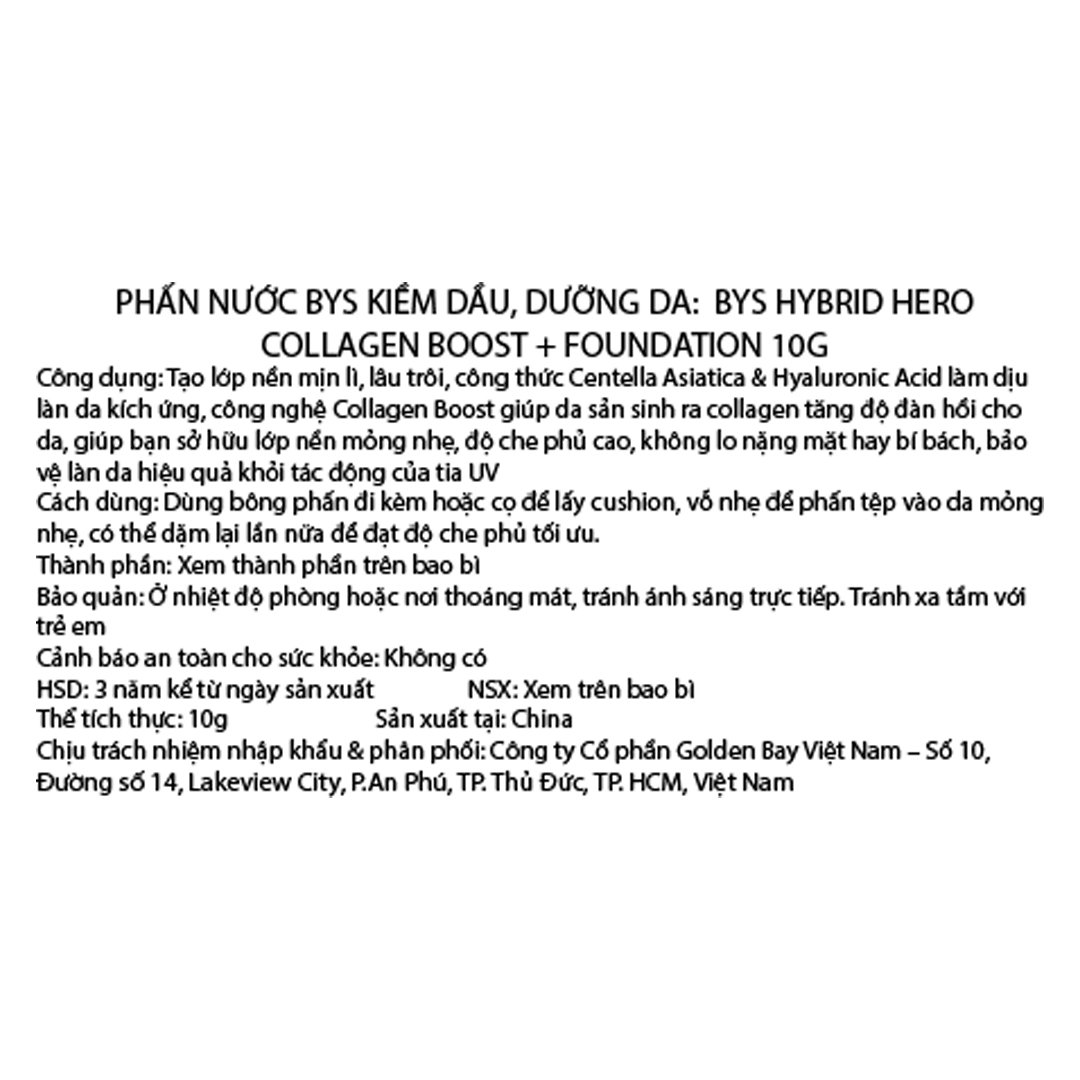 PHẤN NƯỚC BYS KIỀM DẦU, DƯỠNG DA: BYS HYBRID HERO COLLAGEN BOOST + FOUNDATION 10G

Công dụng: Tạo lớp nền mịn lì, lâu trôi, công thức Centella Asiatica & Hyaluronic Acid làm dịu làn da kích ứng, công nghệ Collagen Boost giúp da sản sinh ra collagen tăng độ đàn hồi cho da, giúp bạn sở hữu lớp nền mỏng nhẹ, độ che phủ cao, không lo nặng mặt hay bí bách, bảo vệ làn da hiệu quả khỏi tác động của tia UV

Cách dùng: Dùng bông phấn đi kèm hoặc cọ để lấy cushion, vỗ nhẹ để phấn tệp vào da mỏng nhẹ, có thể dặm lại lần nữa để đạt độ che phủ tối ưu.

Thành phần: Xem thành phần trên bao bì

Bảo quản: Ở nhiệt độ phòng hoặc nơi thoáng mát, tránh ánh sáng trực tiếp. Tránh xa tầm với trẻ em

Cảnh báo an toàn cho sức khỏe: Không có

HSD: 3 năm kể từ ngày sản xuất NSX: Xem trên bao bì

Thể tích thực: 10g Sản xuất tại: China

Chịu trách nhiệm nhập khẩu & phân phối: Công ty Cổ phần Golden Bay Việt Nam – Số 10, Đường số 14, Lakeview City, P.An Phú, TP. Thủ Đức, TP. HCM, Việt Nam